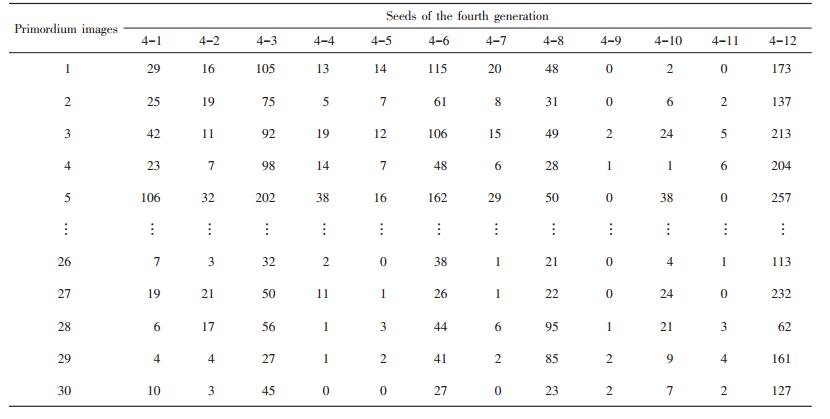 | Primordium images | Seeds of the fourth generation |  |  |  |  |  |  |  |  |  |  |  |
|---|---|---|---|---|---|---|---|---|---|---|---|---|
|  | 4-1 | 4-2 | 4-3 | 4-4 | 4-5 | 4-6 | 4-7 | 4-8 | 4-9 | 4-10 | 4-11 | 4-12 |
| 1 | 29 | 16 | 105 | 13 | 14 | 115 | 20 | 48 | 0 | 2 | 0 | 173 |
| 2 | 25 | 19 | 75 | 5 | 7 | 61 | 8 | 31 | 0 | 6 | 2 | 137 |
| 3 | 42 | 11 | 92 | 19 | 12 | 106 | 15 | 49 | 2 | 24 | 5 | 213 |
| 4 | 23 | 7 | 98 | 14 | 7 | 48 | 6 | 28 | 1 | 1 | 6 | 204 |
| 5 | 106 | 32 | 202 | 38 | 16 | 162 | 29 | 50 | 0 | 38 | 0 | 257 |
| ⋮ | ⋮ | ⋮ | ⋮ | ⋮ | ⋮ | ⋮ | ⋮ | ⋮ | ⋮ | ⋮ | ⋮ | ⋮ |
| 26 | 7 | 3 | 32 | 2 | 0 | 38 | 1 | 21 | 0 | 4 | 1 | 113 |
| 27 | 19 | 21 | 50 | 11 | 1 | 26 | 1 | 22 | 0 | 24 | 0 | 232 |
| 28 | 6 | 17 | 56 | 1 | 3 | 44 | 6 | 95 | 1 | 21 | 3 | 62 |
| 29 | 4 | 4 | 27 | 1 | 2 | 41 | 2 | 85 | 2 | 9 | 4 | 161 |
| 30 | 10 | 3 | 45 | 0 | 0 | 27 | 0 | 23 | 2 | 7 | 2 | 127 |